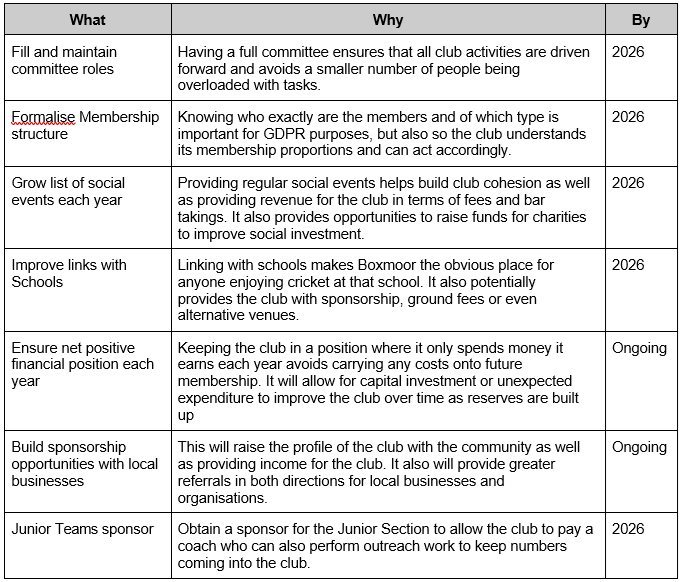 | What | Why | By |
|---|---|---|
| Fill and maintain committee roles | Having a full committee ensures that all club activities are driven forward and avoids a smaller number of people being overloaded with tasks. | 2026 |
| Formalise Membership structure | Knowing who exactly are the members and of which type is important for GDPR purposes, but also so the club understands its membership proportions and can act accordingly. | 2026 |
| Grow list of social events each year | Providing regular social events helps build club cohesion as well as providing revenue for the club in terms of fees and bar takings. It also provides opportunities to raise funds for charities to improve social investment. | 2026 |
| Improve links with Schools | Linking with schools makes Boxmoor the obvious place for anyone enjoying cricket at that school. It also potentially provides the club with sponsorship, ground fees or even alternative venues. | 2026 |
| Ensure net positive financial position each year | Keeping the club in a position where it only spends money it earns each year avoids carrying any costs onto future membership. It will allow for capital investment or unexpected expenditure to improve the club over time as reserves are built up | Ongoing |
| Build sponsorship opportunities with local businesses | This will raise the profile of the club with the community as well as providing income for the club. It also will provide greater referrals in both directions for local businesses and organisations. | Ongoing |
| Junior Teams sponsor | Obtain a sponsor for the Junior Section to allow the club to pay a coach who can also perform outreach work to keep numbers coming into the club. | 2026 |